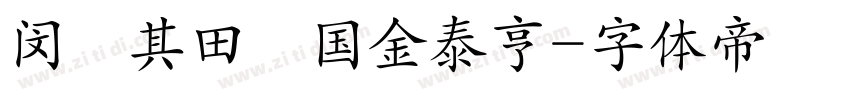 闵 其田 国金泰亨-字体帝

www.zitidi.com www.zitidi.com www.zitidi.com www.zitidi.com